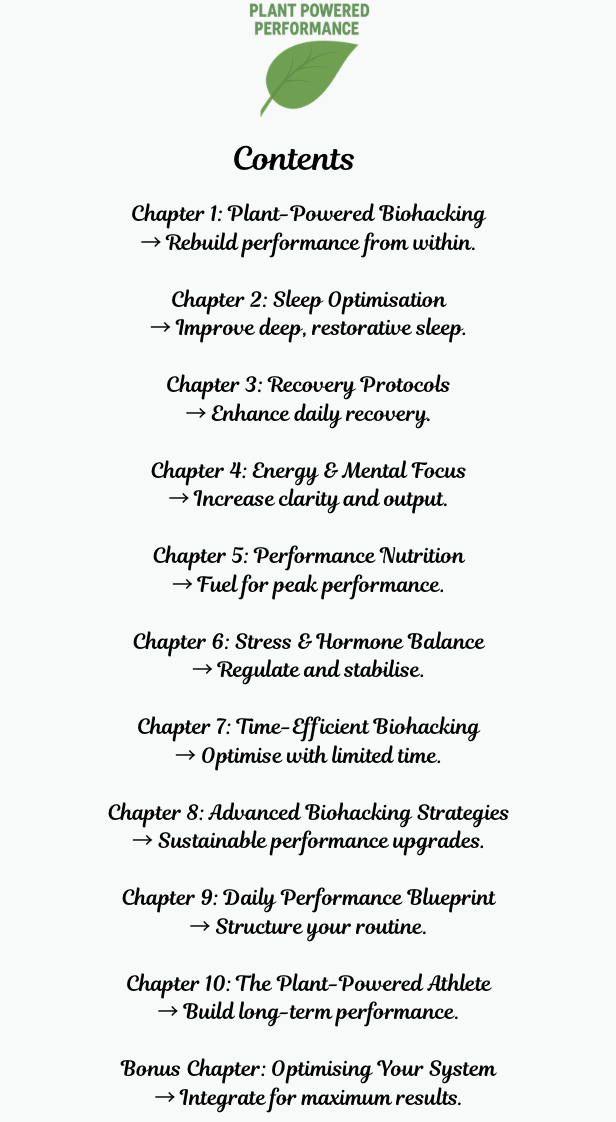 PLANT POWERED
PERFORMANCE

Contents

Chapter 1: Plant-Powered Biohacking
→ Rebuild performance from within.

Chapter 2: Sleep Optimisation
→ Improve deep, restorative sleep.

Chapter 3: Recovery Protocols
→ Enhance daily recovery.

Chapter 4: Energy & Mental Focus
→ Increase clarity and output.

Chapter 5: Performance Nutrition
→ Fuel for peak performance.

Chapter 6: Stress & Hormone Balance
→ Regulate and stabilise.

Chapter 7: Time-Efficient Biohacking
→ Optimise with limited time.

Chapter 8: Advanced Biohacking Strategies
→ Sustainable performance upgrades.

Chapter 9: Daily Performance Blueprint
→ Structure your routine.

Chapter 10: The Plant-Powered Athlete
→ Build long-term performance.

Bonus Chapter: Optimising Your System
→ Integrate for maximum results.